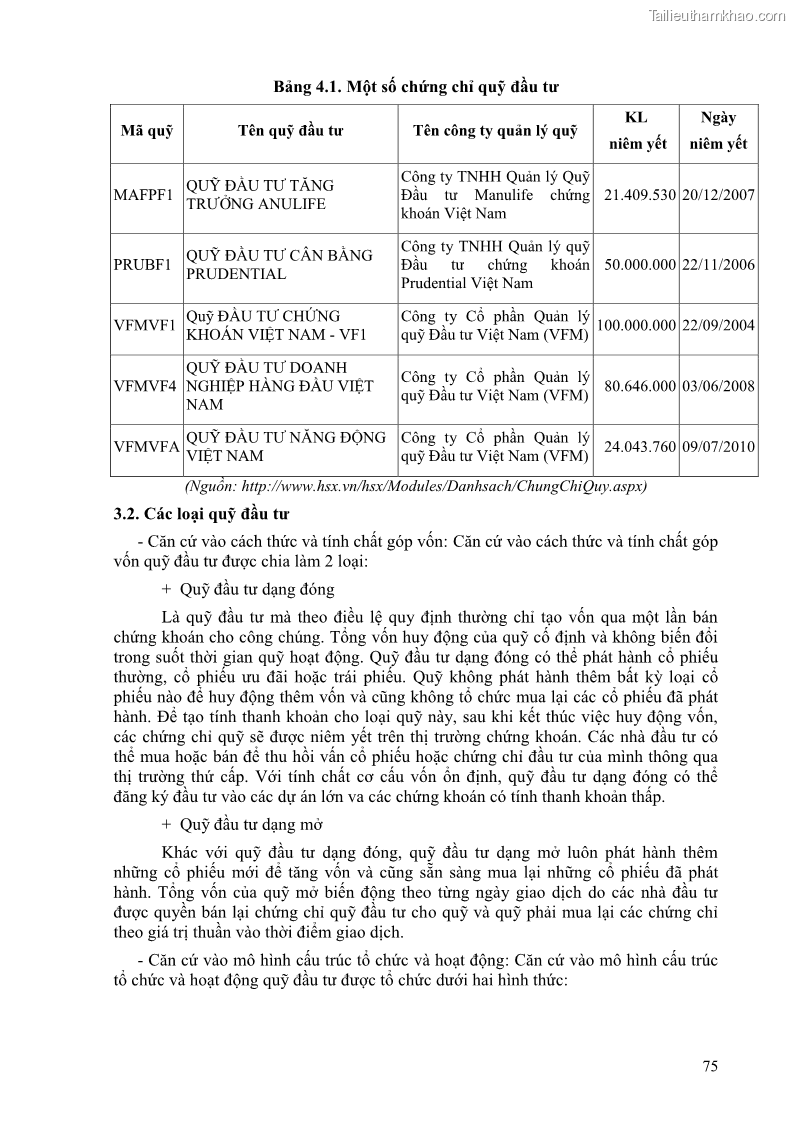 Tailieuthamkhao.com

Bảng 4.1. Một số chứng chỉ quỹ đầu tư

| Mã quỹ | Tên quỹ đầu tư | Tên công ty quản lý quỹ | KL niêm yết | Ngày niêm yết |
|---|---|---|---|---|
| MAFPF1 | QUỸ ĐẦU TƯ TĂNG TRƯỞNG ANULIFE | Công ty TNHH Quản lý Quỹ Đầu tư Manulife chứng khoán Việt Nam | 21.409.530 | 20/12/2007 |
| PRUBF1 | QUỸ ĐẦU TƯ CÂN BẰNG PRUDENTIAL | Công ty TNHH Quản lý quỹ Đầu tư chứng khoán Prudential Việt Nam | 50.000.000 | 22/11/2006 |
| VFMVF1 | Quỹ ĐẦU TƯ CHỨNG KHOÁN VIỆT NAM - VF1 | Công ty Cổ phần Quản lý quỹ Đầu tư Việt Nam (VFM) | 100.000.000 | 22/09/2004 |
| VFMVF4 | QUỸ ĐẦU TƯ DOANH NGHIỆP HÀNG ĐẦU VIỆT NAM | Công ty Cổ phần Quản lý quỹ Đầu tư Việt Nam (VFM) | 80.646.000 | 03/06/2008 |
| VFMVFA | QUỸ ĐẦU TƯ NĂNG ĐỘNG VIỆT NAM | Công ty Cổ phần Quản lý quỹ Đầu tư Việt Nam (VFM) | 24.043.760 | 09/07/2010 |

(Nguồn: http://www.hsx.vn/hsx/Modules/Danhsach/ChungChiQuy.aspx)

3.2. Các loại quỹ đầu tư

- Căn cứ vào cách thức và tính chất góp vốn: Căn cứ vào cách thức và tính chất góp vốn quỹ đầu tư được chia làm 2 loại:

+ Quỹ đầu tư dạng đóng

Là quỹ đầu tư mà theo điều lệ quy định thường chỉ tạo vốn qua một lần bán chứng khoán cho công chúng. Tổng vốn huy động của quỹ cố định và không biến đổi trong suốt thời gian quỹ hoạt động. Quỹ đầu tư dạng đóng có thể phát hành cổ phiếu thường, cổ phiếu ưu đãi hoặc trái phiếu. Quỹ không phát hành thêm bất kỳ loại cổ phiếu nào để huy động thêm vốn và cũng không tổ chức mua lại các cổ phiếu đã phát hành. Để tạo tính thanh khoản cho loại quỹ này, sau khi kết thúc việc huy động vốn, các chứng chỉ quỹ sẽ được niêm yết trên thị trường chứng khoán. Các nhà đầu tư có thể mua hoặc bán để thu hồi vấn cổ phiếu hoặc chứng chỉ đầu tư của mình thông qua thị trường thứ cấp. Với tính chất cơ cấu vốn ổn định, quỹ đầu tư dạng đóng có thể đăng ký đầu tư vào các dự án lớn va các chứng khoán có tính thanh khoản thấp.

+ Quỹ đầu tư dạng mở

Khác với quỹ đầu tư dạng đóng, quỹ đầu tư dạng mở luôn phát hành thêm những cổ phiếu mới để tăng vốn và cũng sẵn sàng mua lại những cổ phiếu đã phát hành. Tổng vốn của quỹ mở biến động theo từng ngày giao dịch do các nhà đầu tư được quyền bán lại chứng chỉ quỹ đầu tư cho quỹ và quỹ phải mua lại các chứng chỉ theo giá trị thuần vào thời điểm giao dịch.

- Căn cứ vào mô hình cấu trúc tổ chức và hoạt động: Căn cứ vào mô hình cấu trúc tổ chức và hoạt động quỹ đầu tư được tổ chức dưới hai hình thức:

75